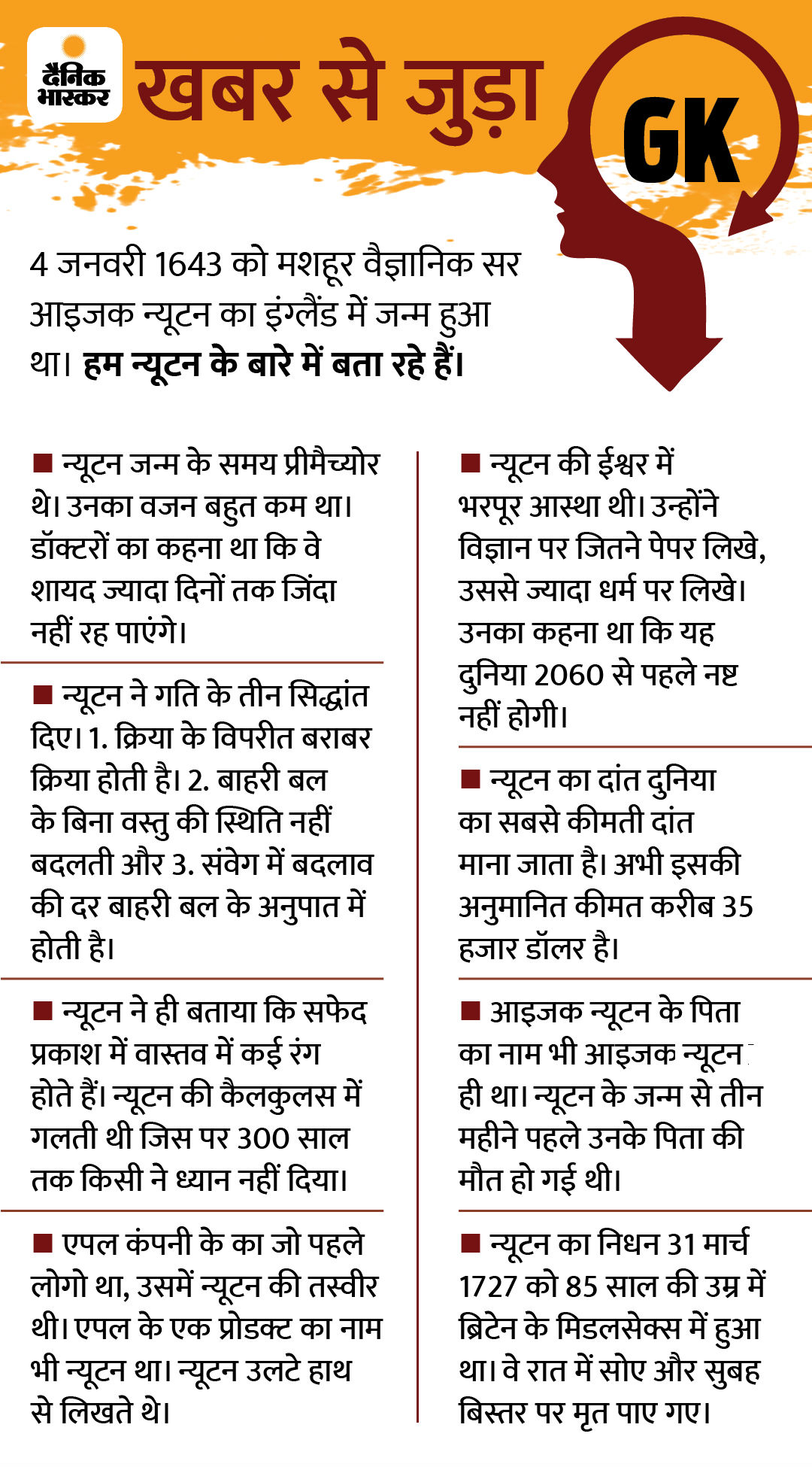 दैनिक भास्कर

खबर से जुड़ा

GK

4 जनवरी 1643 को मशहूर वैज्ञानिक सर आइजक न्यूटन का इंग्लैंड में जन्म हुआ था। हम न्यूटन के बारे में बता रहे हैं।

■ न्यूटन जन्म के समय प्रीमैच्योर थे। उनका वजन बहुत कम था। डॉक्टरों का कहना था कि वे शायद ज्यादा दिनों तक जिंदा नहीं रह पाएंगे।

■ न्यूटन ने गति के तीन सिद्धांत दिए। 1. क्रिया के विपरीत बराबर क्रिया होती है। 2. बाहरी बल के बिना वस्तु की स्थिति नहीं बदलती और 3. संवेग में बदलाव की दर बाहरी बल के अनुपात में होती है।

■ न्यूटन ने ही बताया कि सफेद प्रकाश में वास्तव में कई रंग होते हैं। न्यूटन की कैलकुलस में गलती थी जिस पर 300 साल तक किसी ने ध्यान नहीं दिया।

■ एपल कंपनी के का जो पहले लोगो था, उसमें न्यूटन की तस्वीर थी। एपल के एक प्रोडक्ट का नाम भी न्यूटन था। न्यूटन उलटे हाथ से लिखते थे।

■ न्यूटन की ईश्वर में भरपूर आस्था थी। उन्होंने विज्ञान पर जितने पेपर लिखे, उससे ज्यादा धर्म पर लिखे। उनका कहना था कि यह दुनिया 2060 से पहले नष्ट नहीं होगी।

■ न्यूटन का दांत दुनिया का सबसे कीमती दांत माना जाता है। अभी इसकी अनुमानित कीमत करीब 35 हजार डॉलर है।

■ आइजक न्यूटन के पिता का नाम भी आइजक न्यूटन ही था। न्यूटन के जन्म से तीन महीने पहले उनके पिता की मौत हो गई थी।

■ न्यूटन का निधन 31 मार्च 1727 को 85 साल की उम्र में ब्रिटेन के मिडलसेक्स में हुआ था। वे रात में सोए और सुबह बिस्तर पर मृत पाए गए।